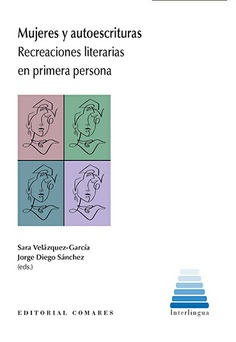 Mujeres y autoescrituras
Recreaciones literarias
en primera persona

Sara Velázquez-García
Jorge Diego Sánchez
(eds.)

EDITORIAL COMARES

Interlingua